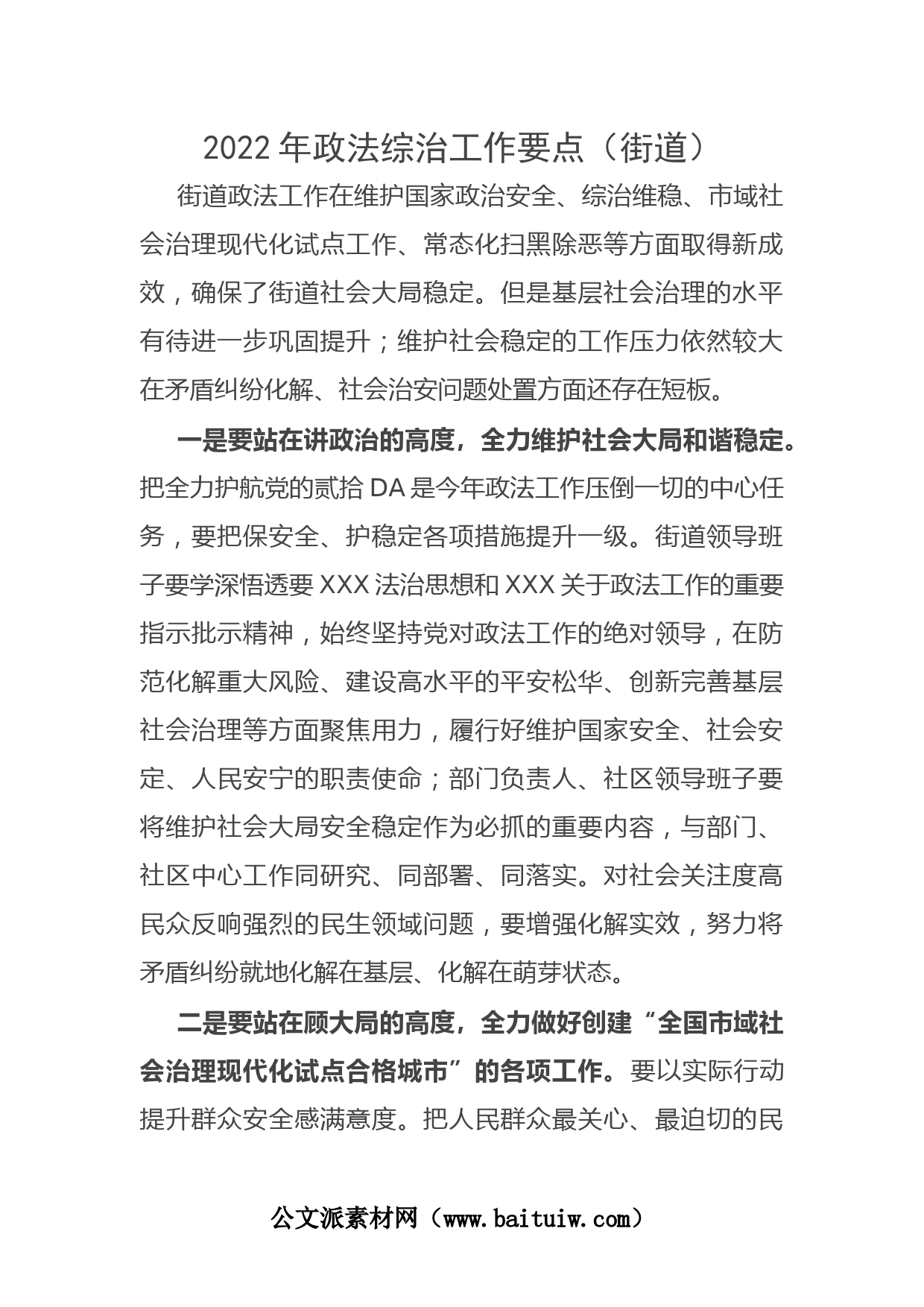 2022 年政法综治工作要点（街道）

街道政法工作在维护国家政治安全、综治维稳、市域社会治理现代化试点工作、常态化扫黑除恶等方面取得新成效，确保了街道社会大局稳定。但是基层社会治理的水平有待进一步巩固提升；维护社会稳定的工作压力依然较大在矛盾纠纷化解、社会治安问题处置方面还存在短板。

一是要站在讲政治的高度，全力维护社会大局和谐稳定。把全力护航党的贰拾 DA 是今年政法工作压倒一切的中心任务，要把保安全、护稳定各项措施提升一级。街道领导班子要学深悟透要 XXX 法治思想和 XXX 关于政法工作的重要指示批示精神，始终坚持党对政法工作的绝对领导，在防范化解重大风险、建设高水平的平安松华、创新完善基层社会治理等方面聚焦用力，履行好维护国家安全、社会安定、人民安宁的职责使命；部门负责人、社区领导班子要将维护社会大局安全稳定作为必抓的重要内容，与部门、社区中心工作同研究、同部署、同落实。对社会关注度高民众反响强烈的民生领域问题，要增强化解实效，努力将矛盾纠纷就地化解在基层、化解在萌芽状态。

二是要站在顾大局的高度，全力做好创建“全国市域社会治理现代化试点合格城市”的各项工作。要以实际行动提升群众安全感满意度。把人民群众最关心、最迫切的民

公文派素材网（www.baituiw.com）